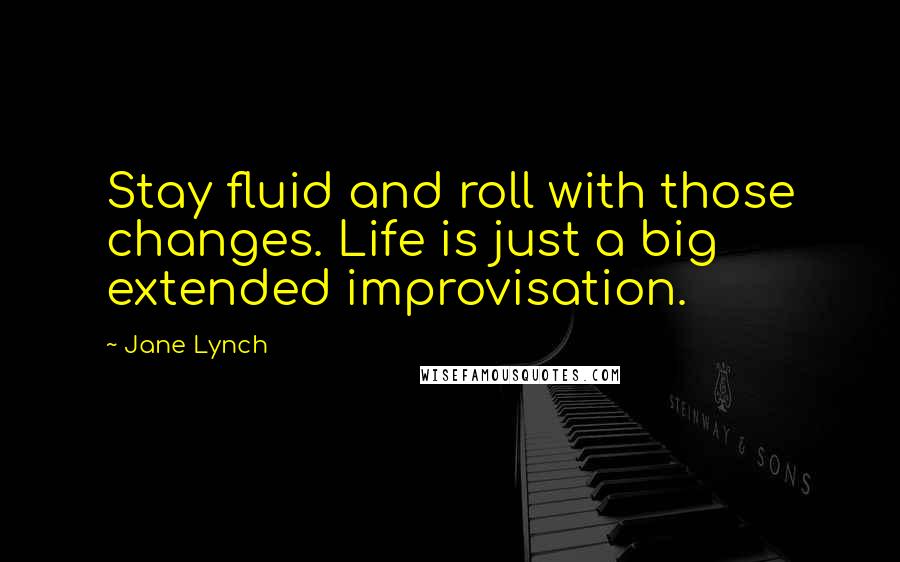 Stay fluid and roll with those changes. Life is just a big extended improvisation.

~ Jane Lynch

WISEFAMOUSQUOTES.COM

STEINWAY & SONS